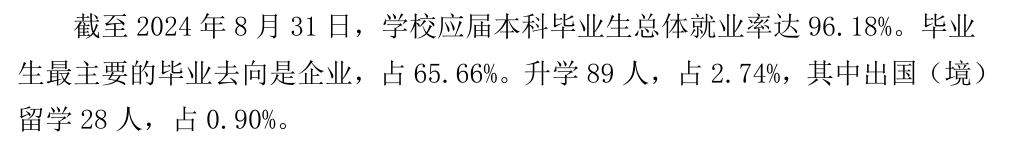 截至 2024 年 8 月 31 日，学校应届本科毕业生总体就业率达 96.18%。毕业生最主要的毕业去向是企业，占 65.66%。升学 89 人，占 2.74%，其中出国（境）留学 28 人，占 0.90%。